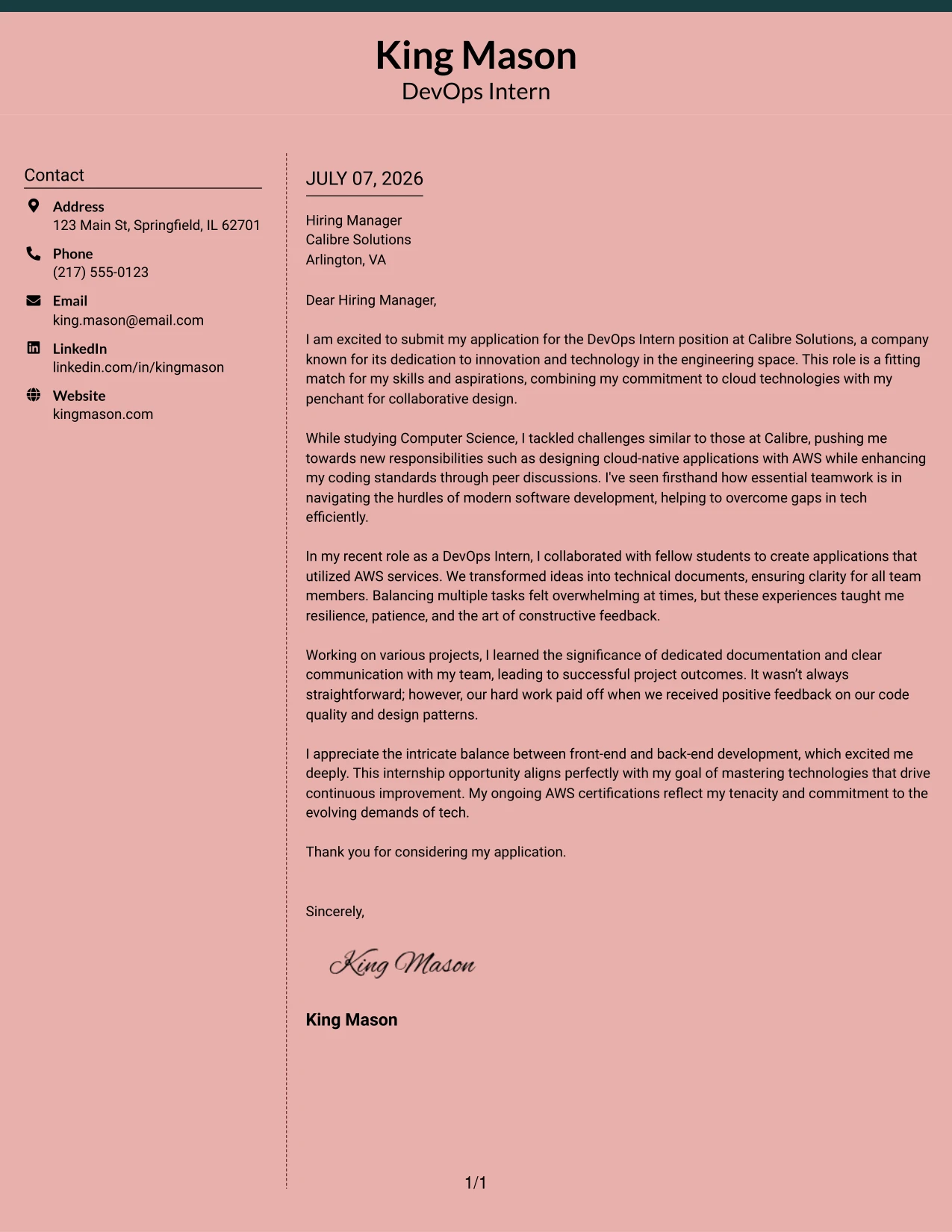 King Mason
DevOps Intern

Contact

Address
123 Main St, Springfield, IL 62701

Phone
(217) 555-0123

Email
king.mason@email.com

LinkedIn
linkedin.com/in/kingmason

Website
kingmason.com

JULY 07, 2026

Hiring Manager
Calibre Solutions
Arlington, VA

Dear Hiring Manager,

I am excited to submit my application for the DevOps Intern position at Calibre Solutions, a company known for its dedication to innovation and technology in the engineering space. This role is a fitting match for my skills and aspirations, combining my commitment to cloud technologies with my penchant for collaborative design.

While studying Computer Science, I tackled challenges similar to those at Calibre, pushing me towards new responsibilities such as designing cloud-native applications with AWS while enhancing my coding standards through peer discussions. I've seen firsthand how essential teamwork is in navigating the hurdles of modern software development, helping to overcome gaps in tech efficiently.

In my recent role as a DevOps Intern, I collaborated with fellow students to create applications that utilized AWS services. We transformed ideas into technical documents, ensuring clarity for all team members. Balancing multiple tasks felt overwhelming at times, but these experiences taught me resilience, patience, and the art of constructive feedback.

Working on various projects, I learned the significance of dedicated documentation and clear communication with my team, leading to successful project outcomes. It wasn't always straightforward; however, our hard work paid off when we received positive feedback on our code quality and design patterns.

I appreciate the intricate balance between front-end and back-end development, which excited me deeply. This internship opportunity aligns perfectly with my goal of mastering technologies that drive continuous improvement. My ongoing AWS certifications reflect my tenacity and commitment to the evolving demands of tech.

Thank you for considering my application.

Sincerely,

King Mason

King Mason

1/1